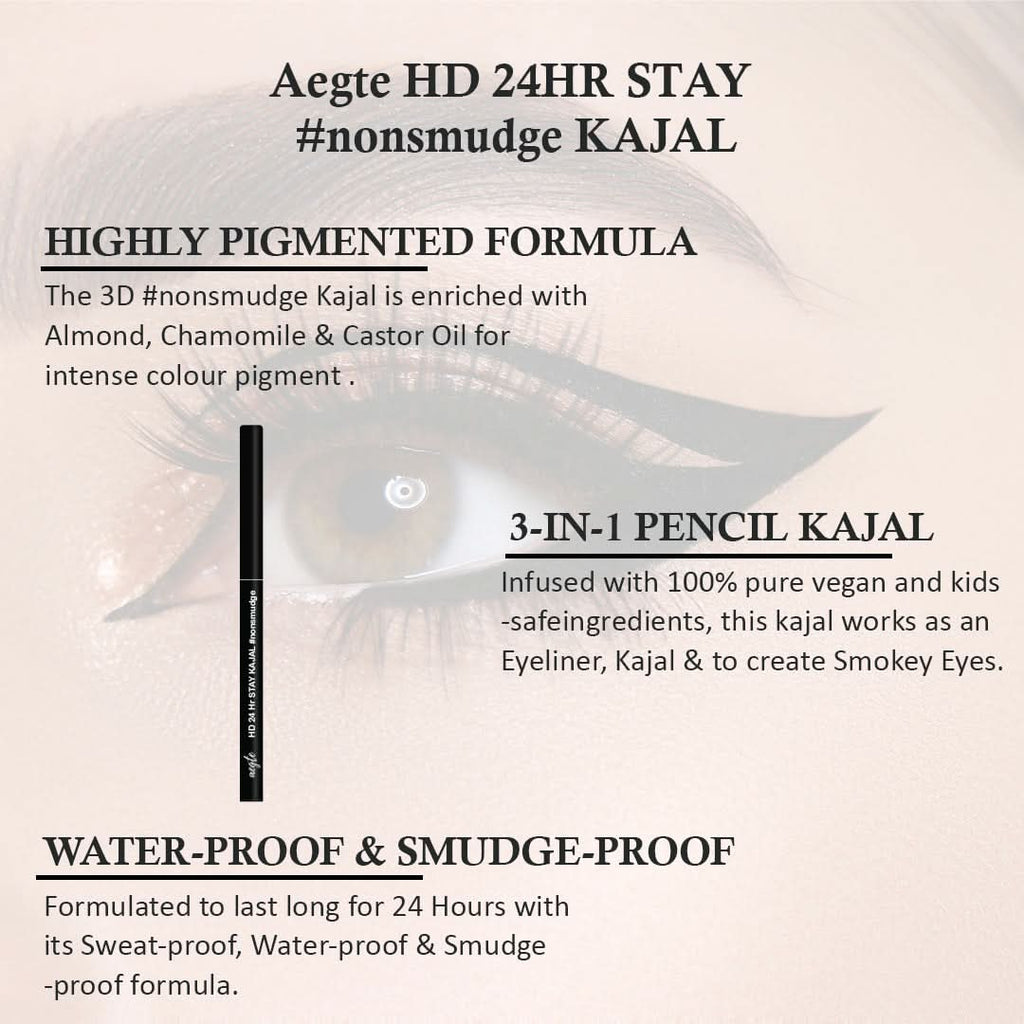 Aegte HD 24HR STAY
#nonsmudge KAJAL

HIGHLY PIGMENTED FORMULA

The 3D #nonsmudge Kajal is enriched with Almond, Chamomile & Castor Oil for intense colour pigment .

aegte HD 24 Hr STAY KAJAL #nonsmudge

3-IN-1 PENCIL KAJAL

Infused with 100% pure vegan and kids -safeingredients, this kajal works as an Eyeliner, Kajal & to create Smokey Eyes.

WATER-PROOF & SMUDGE-PROOF

Formulated to last long for 24 Hours with its Sweat-proof, Water-proof & Smudge -proof formula.